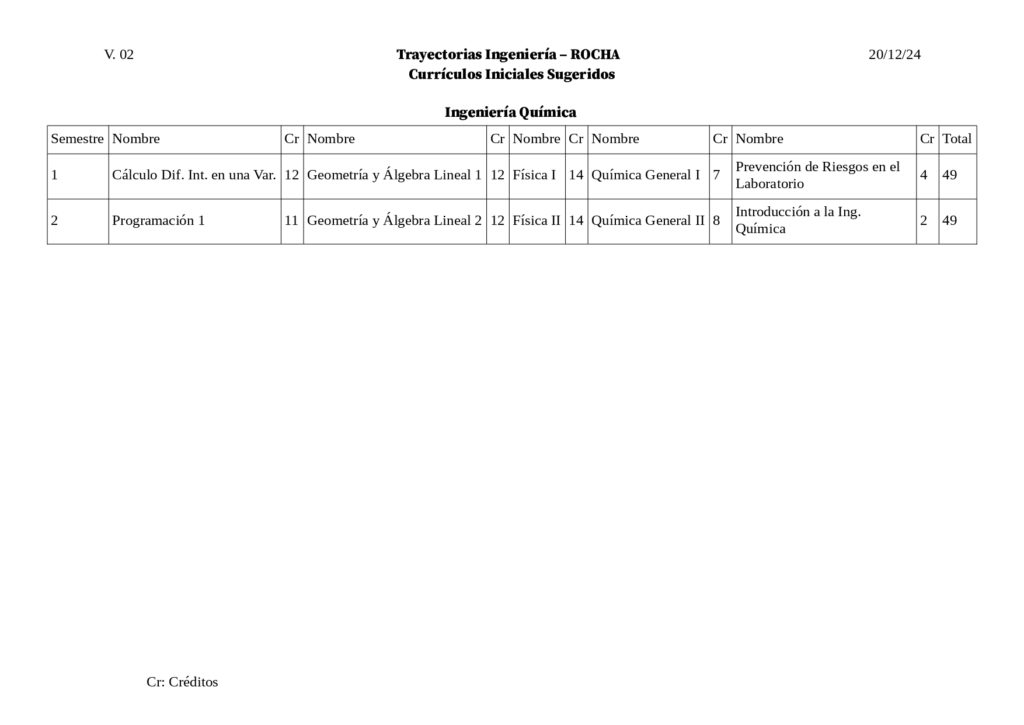 V. 02

Trayectorias Ingeniería – ROCHA
Currículos Iniciales Sugeridos

20/12/24

Ingeniería Química

| Semestre | Nombre | Cr | Nombre | Cr | Nombre | Cr | Nombre | Cr | Nombre | Cr | Total |
|---|---|---|---|---|---|---|---|---|---|---|---|
| 1 | Cálculo Dif. Int. en una Var. | 12 | Geometría y Álgebra Lineal 1 | 12 | Física I | 14 | Química General I | 7 | Prevención de Riesgos en el Laboratorio | 4 | 49 |
| 2 | Programación 1 | 11 | Geometría y Álgebra Lineal 2 | 12 | Física II | 14 | Química General II | 8 | Introducción a la Ing. Química | 2 | 49 |

Cr: Créditos